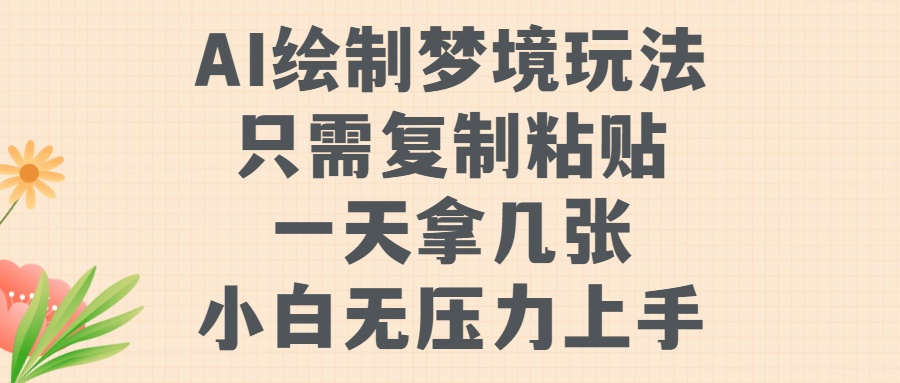 AI绘制梦境玩法
只需复制粘贴
一天拿几张
小白无压力上手